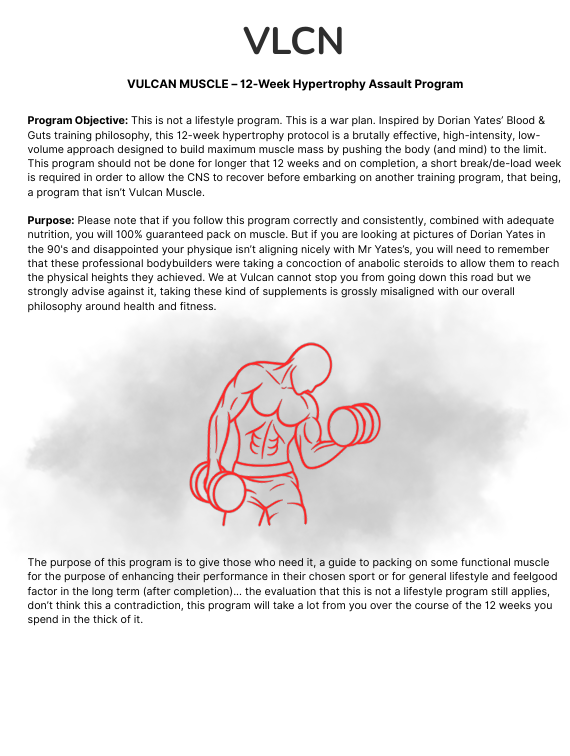 VLCN

VULCAN MUSCLE – 12-Week Hypertrophy Assault Program

Program Objective: This is not a lifestyle program. This is a war plan. Inspired by Dorian Yates' Blood & Guts training philosophy, this 12-week hypertrophy protocol is a brutally effective, high-intensity, low-volume approach designed to build maximum muscle mass by pushing the body (and mind) to the limit. This program should not be done for longer that 12 weeks and on completion, a short break/de-load week is required in order to allow the CNS to recover before embarking on another training program, that being, a program that isn't Vulcan Muscle.

Purpose: Please note that if you follow this program correctly and consistently, combined with adequate nutrition, you will 100% guaranteed pack on muscle. But if you are looking at pictures of Dorian Yates in the 90's and disappointed your physique isn't aligning nicely with Mr Yates's, you will need to remember that these professional bodybuilders were taking a concoction of anabolic steroids to allow them to reach the physical heights they achieved. We at Vulcan cannot stop you from going down this road but we strongly advise against it, taking these kind of supplements is grossly misaligned with our overall philosophy around health and fitness.

The purpose of this program is to give those who need it, a guide to packing on some functional muscle for the purpose of enhancing their performance in their chosen sport or for general lifestyle and feelgood factor in the long term (after completion)... the evaluation that this is not a lifestyle program still applies, don't think this a contradiction, this program will take a lot from you over the course of the 12 weeks you spend in the thick of it.